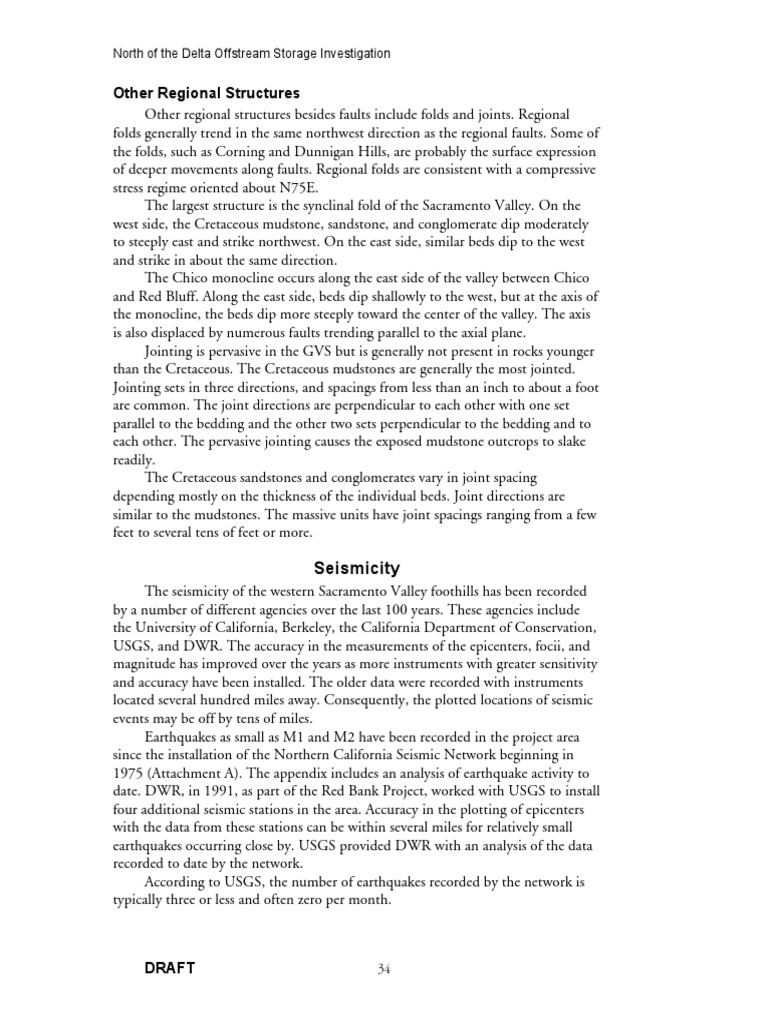 North of the Delta Offstream Storage Investigation

Other Regional Structures

Other regional structures besides faults include folds and joints. Regional folds generally trend in the same northwest direction as the regional faults. Some of the folds, such as Corning and Dunnigan Hills, are probably the surface expression of deeper movements along faults. Regional folds are consistent with a compressive stress regime oriented about N75E.

The largest structure is the synclinal fold of the Sacramento Valley. On the west side, the Cretaceous mudstone, sandstone, and conglomerate dip moderately to steeply east and strike northwest. On the east side, similar beds dip to the west and strike in about the same direction.

The Chico monocline occurs along the east side of the valley between Chico and Red Bluff. Along the east side, beds dip shallowly to the west, but at the axis of the monocline, the beds dip more steeply toward the center of the valley. The axis is also displaced by numerous faults trending parallel to the axial plane.

Jointing is pervasive in the GVS but is generally not present in rocks younger than the Cretaceous. The Cretaceous mudstones are generally the most jointed. Jointing sets in three directions, and spacings from less than an inch to about a foot are common. The joint directions are perpendicular to each other with one set parallel to the bedding and the other two sets perpendicular to the bedding and to each other. The pervasive jointing causes the exposed mudstone outcrops to slake readily.

The Cretaceous sandstones and conglomerates vary in joint spacing depending mostly on the thickness of the individual beds. Joint directions are similar to the mudstones. The massive units have joint spacings ranging from a few feet to several tens of feet or more.

Seismicity

The seismicity of the western Sacramento Valley foothills has been recorded by a number of different agencies over the last 100 years. These agencies include the University of California, Berkeley, the California Department of Conservation, USGS, and DWR. The accuracy in the measurements of the epicenters, focii, and magnitude has improved over the years as more instruments with greater sensitivity and accuracy have been installed. The older data were recorded with instruments located several hundred miles away. Consequently, the plotted locations of seismic events may be off by tens of miles.

Earthquakes as small as M1 and M2 have been recorded in the project area since the installation of the Northern California Seismic Network beginning in 1975 (Attachment A). The appendix includes an analysis of earthquake activity to date. DWR, in 1991, as part of the Red Bank Project, worked with USGS to install four additional seismic stations in the area. Accuracy in the plotting of epicenters with the data from these stations can be within several miles for relatively small earthquakes occurring close by. USGS provided DWR with an analysis of the data recorded to date by the network.

According to USGS, the number of earthquakes recorded by the network is typically three or less and often zero per month.

DRAFT 34